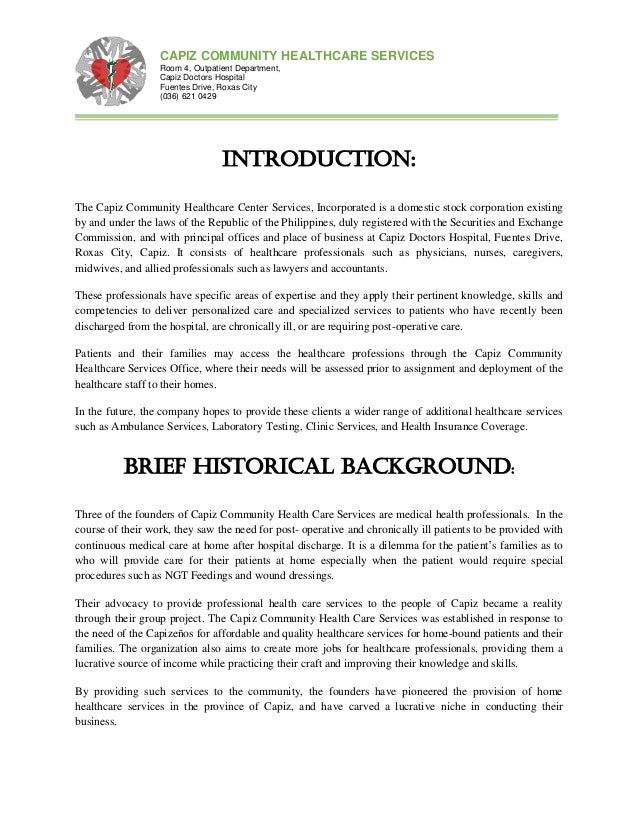 CAPIZ COMMUNITY HEALTHCARE SERVICES
Room 4, Outpatient Department,
Capiz Doctors Hospital
Fuentes Drive, Roxas City
(036) 621 0429

INTRODUCTION:

The Capiz Community Healthcare Center Services, Incorporated is a domestic stock corporation existing by and under the laws of the Republic of the Philippines, duly registered with the Securities and Exchange Commission, and with principal offices and place of business at Capiz Doctors Hospital, Fuentes Drive, Roxas City, Capiz. It consists of healthcare professionals such as physicians, nurses, caregivers, midwives, and allied professionals such as lawyers and accountants.

These professionals have specific areas of expertise and they apply their pertinent knowledge, skills and competencies to deliver personalized care and specialized services to patients who have recently been discharged from the hospital, are chronically ill, or are requiring post-operative care.

Patients and their families may access the healthcare professions through the Capiz Community Healthcare Services Office, where their needs will be assessed prior to assignment and deployment of the healthcare staff to their homes.

In the future, the company hopes to provide these clients a wider range of additional healthcare services such as Ambulance Services, Laboratory Testing, Clinic Services, and Health Insurance Coverage.

BRIEF HISTORICAL BACKGROUND:

Three of the founders of Capiz Community Health Care Services are medical health professionals. In the course of their work, they saw the need for post- operative and chronically ill patients to be provided with continuous medical care at home after hospital discharge. It is a dilemma for the patient's families as to who will provide care for their patients at home especially when the patient would require special procedures such as NGT Feedings and wound dressings.

Their advocacy to provide professional health care services to the people of Capiz became a reality through their group project. The Capiz Community Health Care Services was established in response to the need of the Capizeños for affordable and quality healthcare services for home-bound patients and their families. The organization also aims to create more jobs for healthcare professionals, providing them a lucrative source of income while practicing their craft and improving their knowledge and skills.

By providing such services to the community, the founders have pioneered the provision of home healthcare services in the province of Capiz, and have carved a lucrative niche in conducting their business.